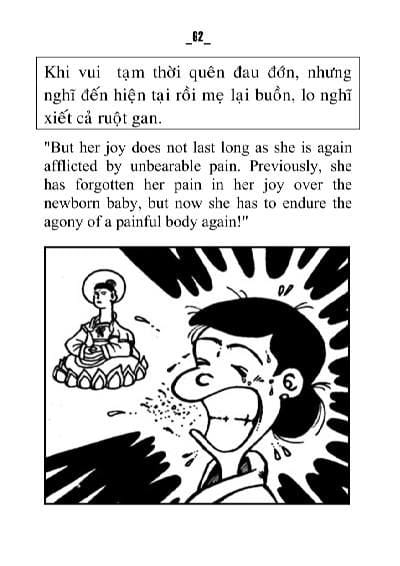 _62_

Khi vui  tạm thời quên đau đớn, nhưng nghĩ đến hiện tại rồi mẹ lại buồn, lo nghĩ xiết cả ruột gan.

"But her joy does not last long as she is again afflicted by unbearable pain. Previously, she has forgotten her pain in her joy over the newborn baby, but now she has to endure the agony of a painful body again!"